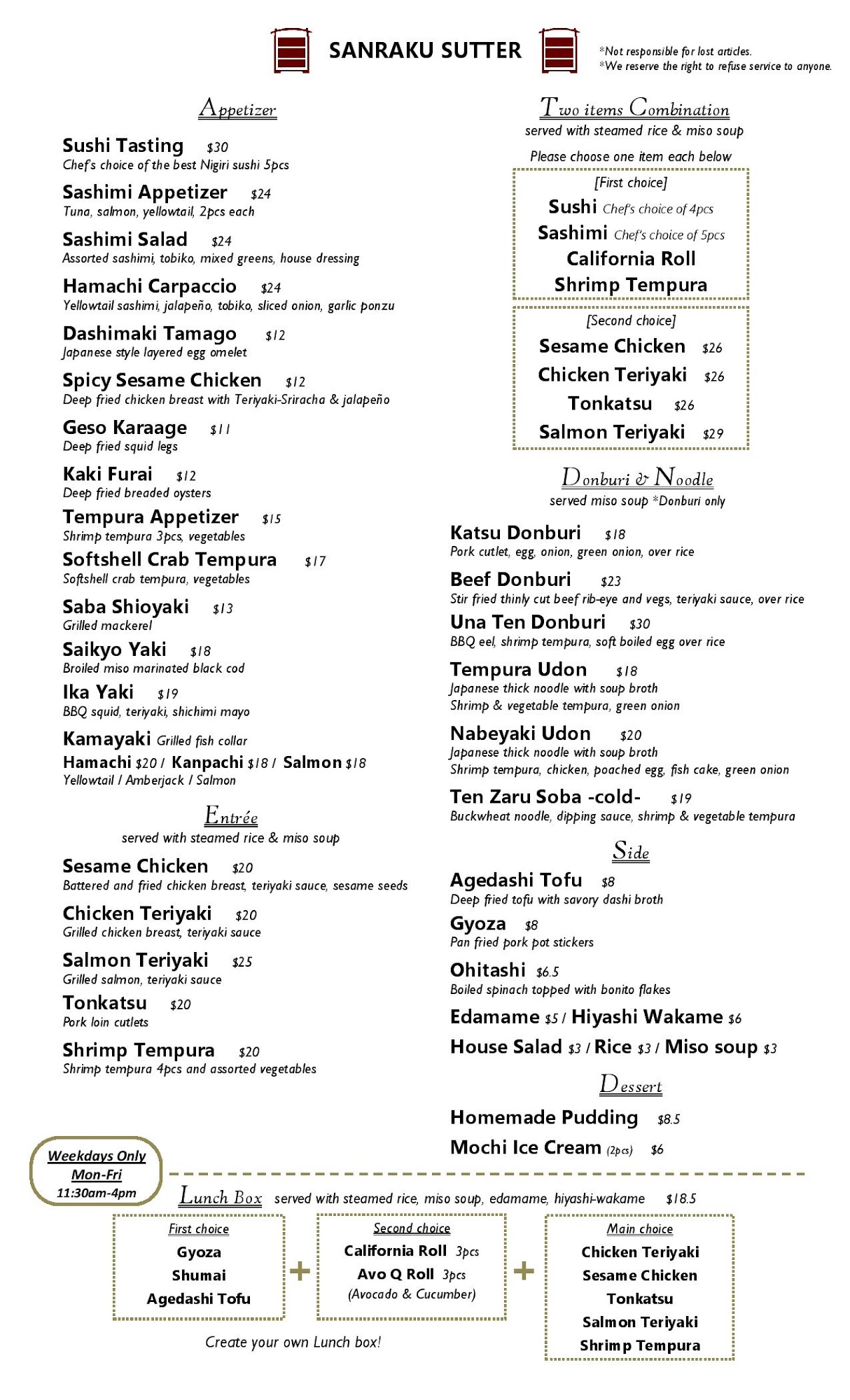 SANRAKU SUTTER

*Not responsible for lost articles.
*We reserve the right to refuse service to anyone.

Appetizer

Sushi Tasting $30
Chef's choice of the best Nigiri sushi 5pcs

Sashimi Appetizer $24
Tuna, salmon, yellowtail, 2pcs each

Sashimi Salad $24
Assorted sashimi, tobiko, mixed greens, house dressing

Hamachi Carpaccio $24
Yellowtail sashimi, jalapeño, tobiko, sliced onion, garlic ponzu

Dashimaki Tamago $12
Japanese style layered egg omelet

Spicy Sesame Chicken $12
Deep fried chicken breast with Teriyaki-Sriracha & jalapeño

Geso Karaage $11
Deep fried squid legs

Kaki Furai $12
Deep fried breaded oysters

Tempura Appetizer $15
Shrimp tempura 3pcs, vegetables

Softshell Crab Tempura $17
Softshell crab tempura, vegetables

Saba Shioyaki $13
Grilled mackerel

Saikyo Yaki $18
Broiled miso marinated black cod

Ika Yaki $19
BBQ squid, teriyaki, shichimi mayo

Kamayaki Grilled fish collar
Hamachi $20 / Kanpachi $18 / Salmon $18
Yellowtail / Amberjack / Salmon

Entrée
served with steamed rice & miso soup

Sesame Chicken $20
Battered and fried chicken breast, teriyaki sauce, sesame seeds

Chicken Teriyaki $20
Grilled chicken breast, teriyaki sauce

Salmon Teriyaki $25
Grilled salmon, teriyaki sauce

Tonkatsu $20
Pork loin cutlets

Shrimp Tempura $20
Shrimp tempura 4pcs and assorted vegetables

Two items Combination
served with steamed rice & miso soup
Please choose one item each below

[First choice]
Sushi Chef's choice of 4pcs
Sashimi Chef's choice of 5pcs
California Roll
Shrimp Tempura

[Second choice]
Sesame Chicken $26
Chicken Teriyaki $26
Tonkatsu $26
Salmon Teriyaki $29

Donburi & Noodle
served miso soup *Donburi only

Katsu Donburi $18
Pork cutlet, egg, onion, green onion, over rice

Beef Donburi $23
Stir fried thinly cut beef rib-eye and vegs, teriyaki sauce, over rice

Una Ten Donburi $30
BBQ eel, shrimp tempura, soft boiled egg over rice

Tempura Udon $18
Japanese thick noodle with soup broth
Shrimp & vegetable tempura, green onion

Nabeyaki Udon $20
Japanese thick noodle with soup broth
Shrimp tempura, chicken, poached egg, fish cake, green onion

Ten Zaru Soba -cold- $19
Buckwheat noodle, dipping sauce, shrimp & vegetable tempura

Side

Agedashi Tofu $8
Deep fried tofu with savory dashi broth

Gyoza $8
Pan fried pork pot stickers

Ohitashi $6.5
Boiled spinach topped with bonito flakes

Edamame $5 / Hiyashi Wakame $6
House Salad $3 / Rice $3 / Miso soup $3

Dessert

Homemade Pudding $8.5
Mochi Ice Cream (2pcs) $6

Weekdays Only
Mon-Fri
11:30am-4pm

Lunch Box served with steamed rice, miso soup, edamame, hiyashi-wakame $18.5

First choice
Gyoza
Shumai
Agedashi Tofu

+

Second choice
California Roll 3pcs
Avo Q Roll 3pcs
(Avocado & Cucumber)

+

Main choice
Chicken Teriyaki
Sesame Chicken
Tonkatsu
Salmon Teriyaki
Shrimp Tempura

Create your own Lunch box!